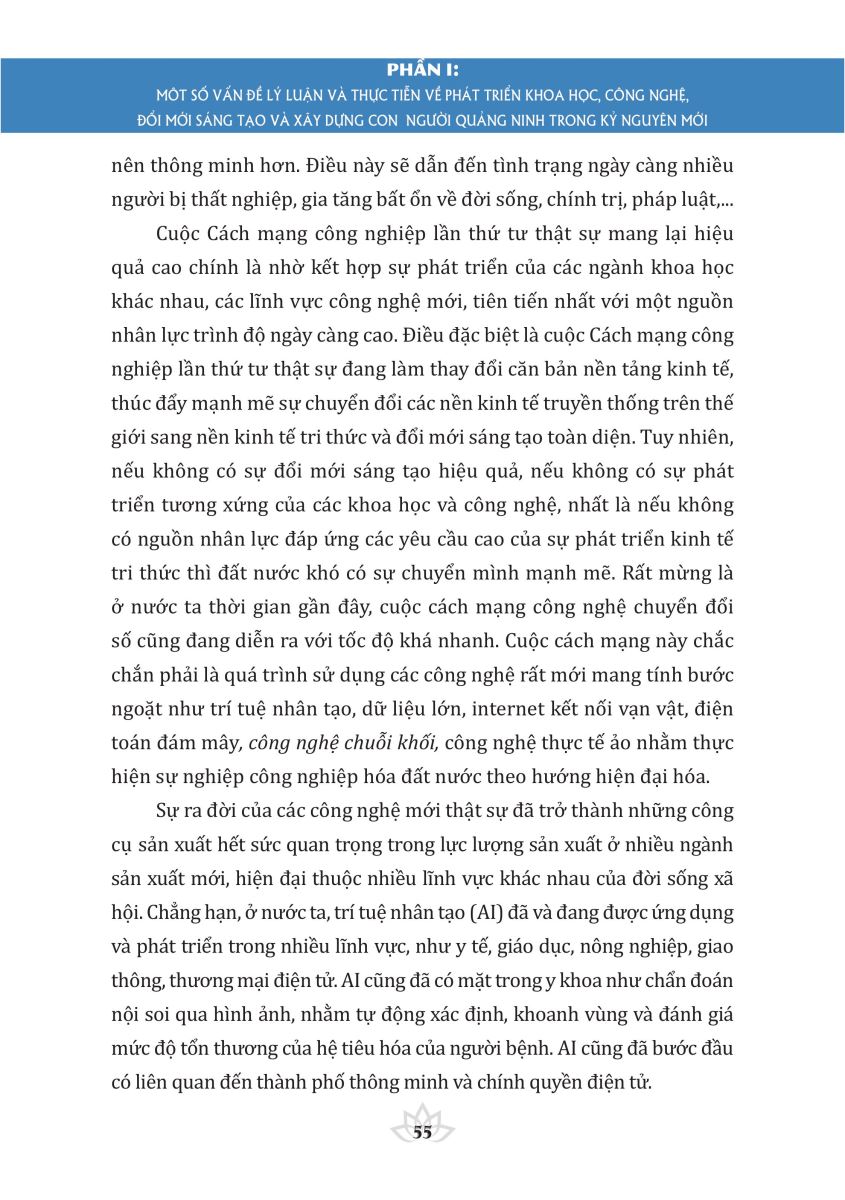 PHẦN I:
MỘT SỐ VẤN ĐỀ LÝ LUẬN VÀ THỰC TIỄN VỀ PHÁT TRIỂN KHOA HỌC, CÔNG NGHỆ, ĐỔI MỚI SÁNG TẠO VÀ XÂY DỰNG CON NGƯỜI QUẢNG NINH TRONG KỶ NGUYÊN MỚI

nên thông minh hơn. Điều này sẽ dẫn đến tình trạng ngày càng nhiều người bị thất nghiệp, gia tăng bất ổn về đời sống, chính trị, pháp luật,...

Cuộc Cách mạng công nghiệp lần thứ tư thật sự mang lại hiệu quả cao chính là nhờ kết hợp sự phát triển của các ngành khoa học khác nhau, các lĩnh vực công nghệ mới, tiên tiến nhất với một nguồn nhân lực trình độ ngày càng cao. Điều đặc biệt là cuộc Cách mạng công nghiệp lần thứ tư thật sự đang làm thay đổi căn bản nền tảng kinh tế, thúc đẩy mạnh mẽ sự chuyển đổi các nền kinh tế truyền thống trên thế giới sang nền kinh tế tri thức và đổi mới sáng tạo toàn diện. Tuy nhiên, nếu không có sự đổi mới sáng tạo hiệu quả, nếu không có sự phát triển tương xứng của các khoa học và công nghệ, nhất là nếu không có nguồn nhân lực đáp ứng các yêu cầu cao của sự phát triển kinh tế tri thức thì đất nước khó có sự chuyển mình mạnh mẽ. Rất mừng là ở nước ta thời gian gần đây, cuộc cách mạng công nghệ chuyển đổi số cũng đang diễn ra với tốc độ khá nhanh. Cuộc cách mạng này chắc chắn phải là quá trình sử dụng các công nghệ rất mới mang tính bước ngoặt như trí tuệ nhân tạo, dữ liệu lớn, internet kết nối vạn vật, điện toán đám mây, công nghệ chuỗi khối, công nghệ thực tế ảo nhằm thực hiện sự nghiệp công nghiệp hóa đất nước theo hướng hiện đại hóa.

Sự ra đời của các công nghệ mới thật sự đã trở thành những công cụ sản xuất hết sức quan trọng trong lực lượng sản xuất ở nhiều ngành sản xuất mới, hiện đại thuộc nhiều lĩnh vực khác nhau của đời sống xã hội. Chẳng hạn, ở nước ta, trí tuệ nhân tạo (AI) đã và đang được ứng dụng và phát triển trong nhiều lĩnh vực, như y tế, giáo dục, nông nghiệp, giao thông, thương mại điện tử. AI cũng đã có mặt trong y khoa như chẩn đoán nội soi qua hình ảnh, nhằm tự động xác định, khoanh vùng và đánh giá mức độ tổn thương của hệ tiêu hóa của người bệnh. AI cũng đã bước đầu có liên quan đến thành phố thông minh và chính quyền điện tử.

55